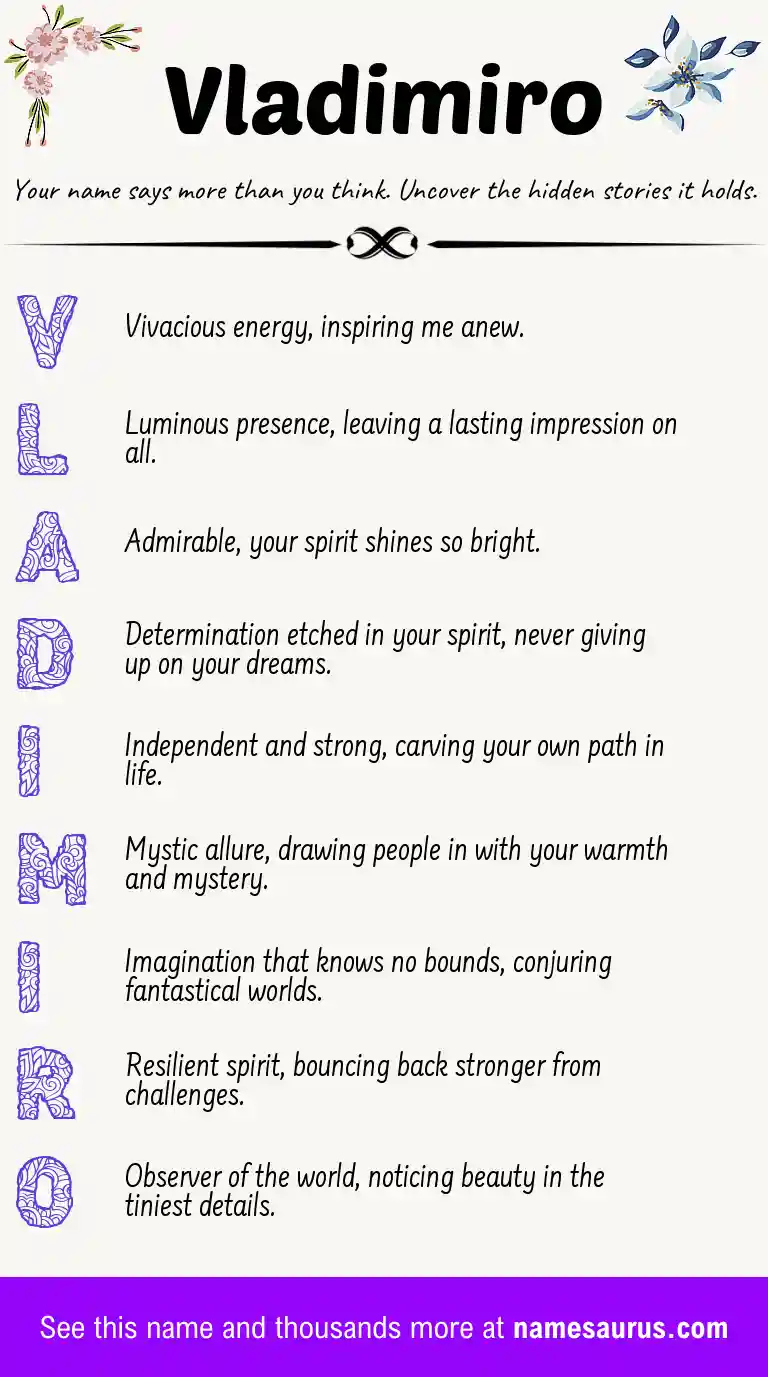 Vladimiro

Your name says more than you think. Uncover the hidden stories it holds.

V Vivacious energy, inspiring me anew.

L Luminous presence, leaving a lasting impression on all.

A Admirable, your spirit shines so bright.

D Determination etched in your spirit, never giving up on your dreams.

I Independent and strong, carving your own path in life.

M Mystic allure, drawing people in with your warmth and mystery.

I Imagination that knows no bounds, conjuring fantastical worlds.

R Resilient spirit, bouncing back stronger from challenges.

O Observer of the world, noticing beauty in the tiniest details.

See this name and thousands more at namesaurus.com